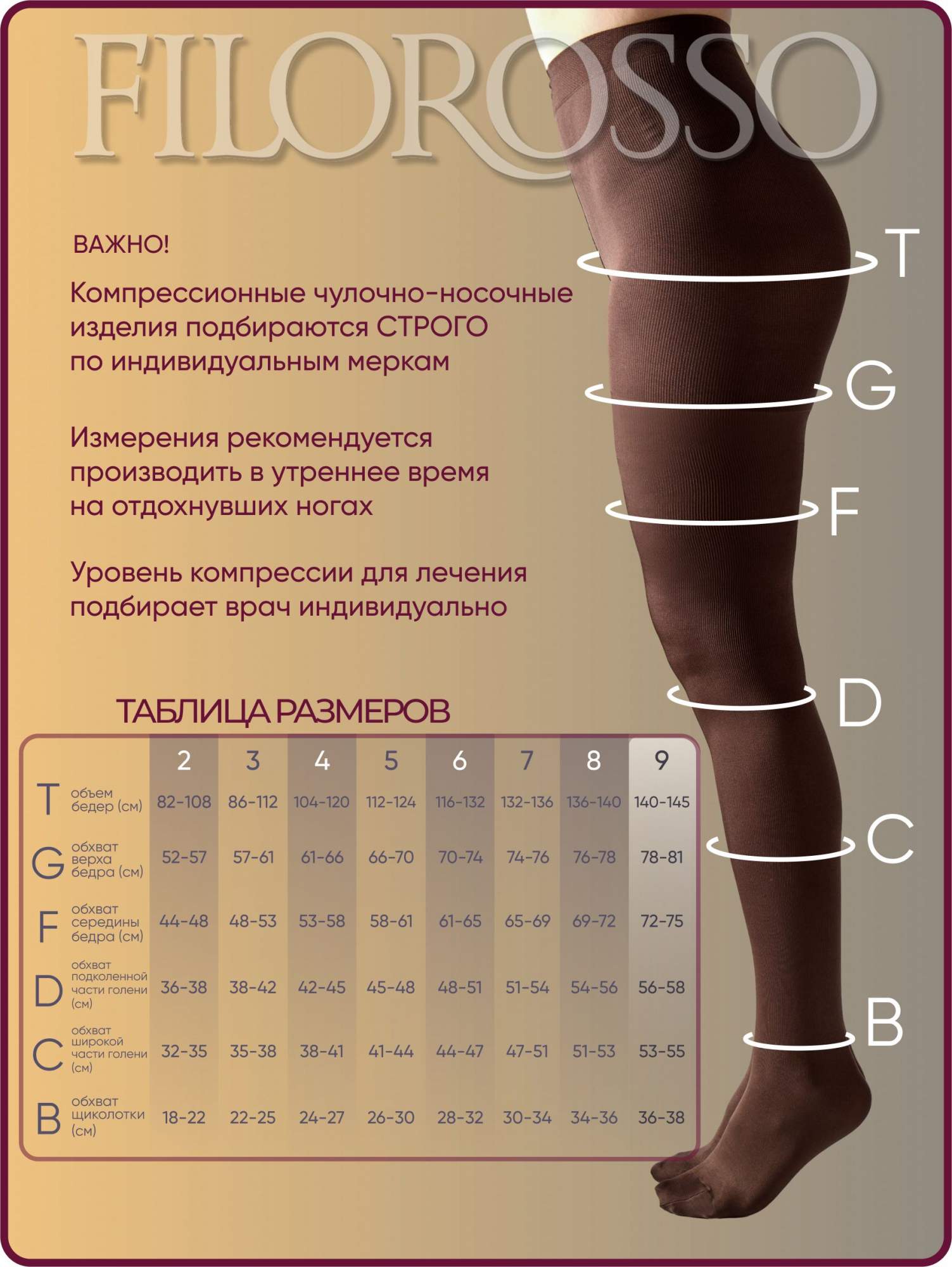 FILOROSSO

ВАЖНО!

Компрессионные чулочно-носочные изделия подбираются СТРОГО по индивидуальным меркам

Измерения рекомендуется производить в утреннее время на отдохнувших ногах

Уровень компрессии для лечения подбирает врач индивидуально

T

G

F

D

C

B

ТАБЛИЦА РАЗМЕРОВ

| | | 2 | 3 | 4 | 5 | 6 | 7 | 8 | 9 |
|---|---|---|---|---|---|---|---|---|---|
| T | объем бедер (см) | 82-108 | 86-112 | 104-120 | 112-124 | 116-132 | 132-136 | 136-140 | 140-145 |
| G | обхват верха бедра (см) | 52-57 | 57-61 | 61-66 | 66-70 | 70-74 | 74-76 | 76-78 | 78-81 |
| F | обхват середины бедра (см) | 44-48 | 48-53 | 53-58 | 58-61 | 61-65 | 65-69 | 69-72 | 72-75 |
| D | обхват подколенной части голени (см) | 36-38 | 38-42 | 42-45 | 45-48 | 48-51 | 51-54 | 54-56 | 56-58 |
| C | обхват широкой части голени (см) | 32-35 | 35-38 | 38-41 | 41-44 | 44-47 | 47-51 | 51-53 | 53-55 |
| B | обхват щиколотки (см) | 18-22 | 22-25 | 24-27 | 26-30 | 28-32 | 30-34 | 34-36 | 36-38 |